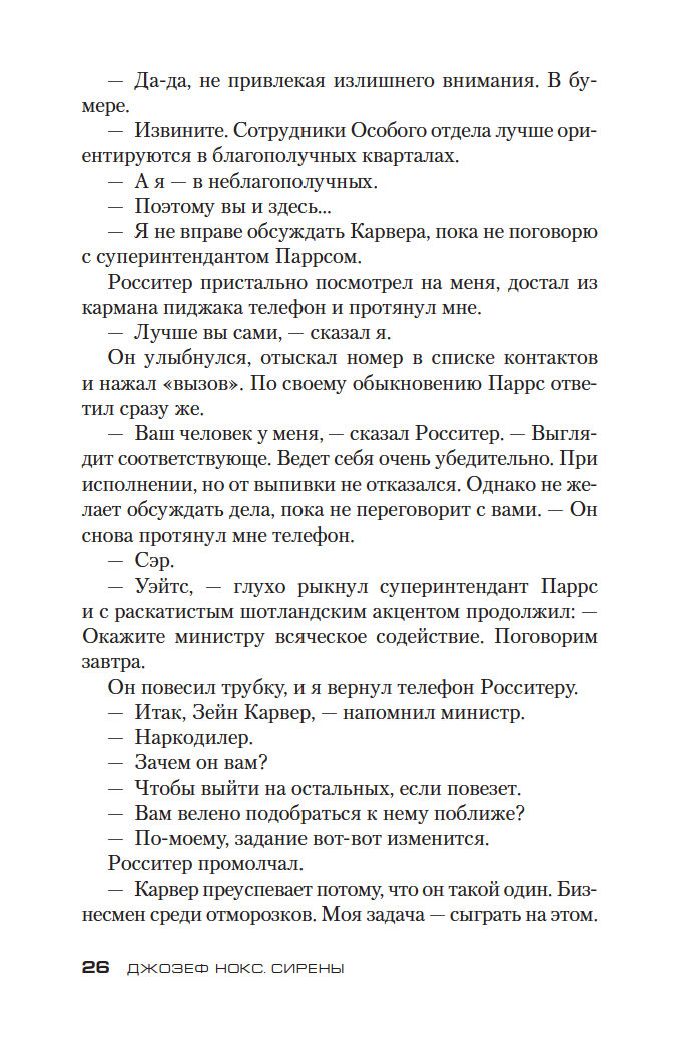 — Да-да, не привлекая излишнего внимания. В бумере.
— Извините. Сотрудники Особого отдела лучше ориентируются в благополучных кварталах.
— А я — в неблагополучных.
— Поэтому вы и здесь...
— Я не вправе обсуждать Карвера, пока не поговорю с суперинтендантом Паррсом.
Росситер пристально посмотрел на меня, достал из кармана пиджака телефон и протянул мне.
— Лучше вы сами, — сказал я.
Он улыбнулся, отыскал номер в списке контактов и нажал «вызов». По своему обыкновению Паррс ответил сразу же.
— Ваш человек у меня, — сказал Росситер. — Выглядит соответствующе. Ведет себя очень убедительно. При исполнении, но от выпивки не отказался. Однако не желает обсуждать дела, пока не переговорит с вами. — Он снова протянул мне телефон.
— Сэр.
— Уэйтс, — глухо рыкнул суперинтендант Паррс и с раскатистым шотландским акцентом продолжил: — Окажите министру всяческое содействие. Поговорим завтра.
Он повесил трубку, и я вернул телефон Росситеру.
— Итак, Зейн Карвер, — напомнил министр.
— Наркодилер.
— Зачем он вам?
— Чтобы выйти на остальных, если повезет.
— Вам велено подобраться к нему поближе?
— По-моему, задание вот-вот изменится.
Росситер промолчал.
— Карвер преуспевает потому, что он такой один. Бизнесмен среди отморозков. Моя задача — сыграть на этом.

26 ДЖОЗЕФ НОКС. СИРЕНЫ